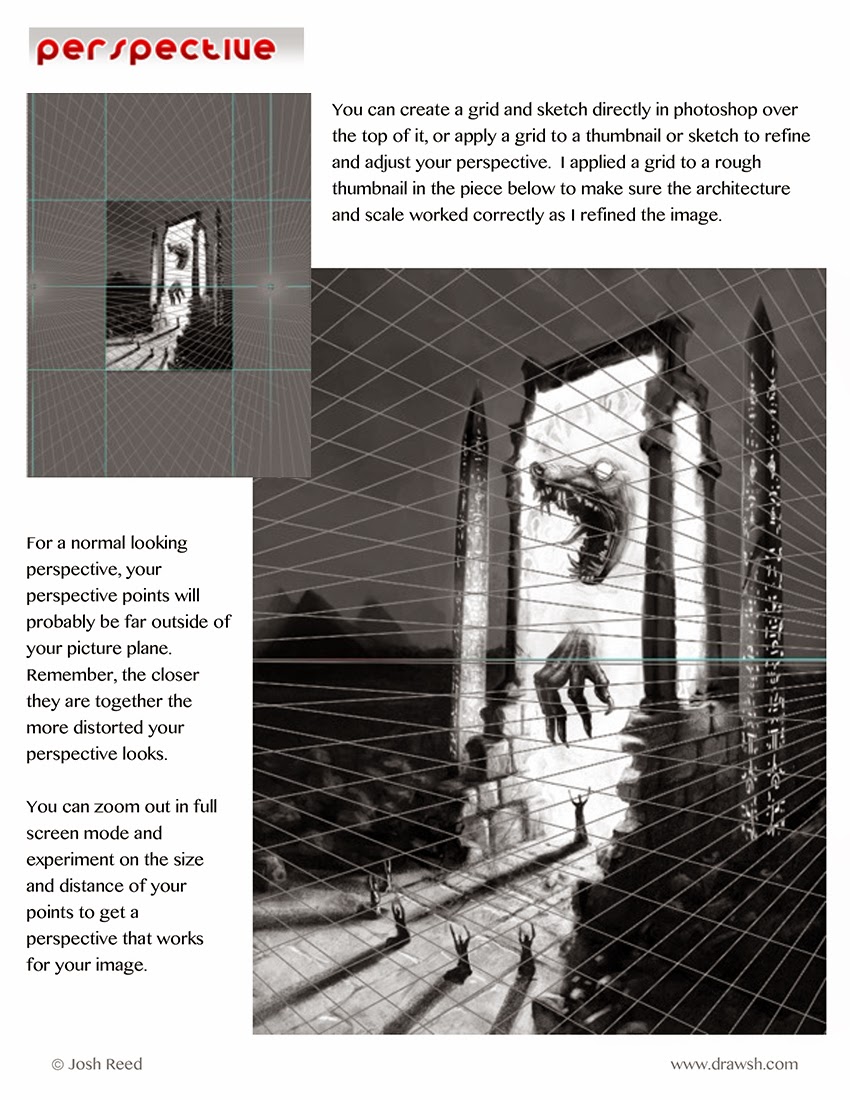 perspective

You can create a grid and sketch directly in photoshop over the top of it, or apply a grid to a thumbnail or sketch to refine and adjust your perspective. I applied a grid to a rough thumbnail in the piece below to make sure the architecture and scale worked correctly as I refined the image.

For a normal looking perspective, your perspective points will probably be far outside of your picture plane. Remember, the closer they are together the more distorted your perspective looks.

You can zoom out in full screen mode and experiment on the size and distance of your points to get a perspective that works for your image.

© Josh Reed

www.drawsh.com